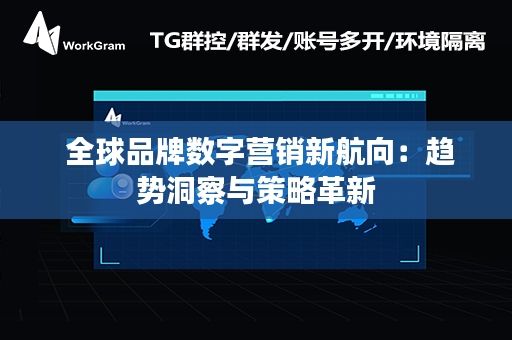 WorkGram

TG群控/群发/账号多开/环境隔离

WorkGram

全球品牌数字营销新航向：趋势洞察与策略革新